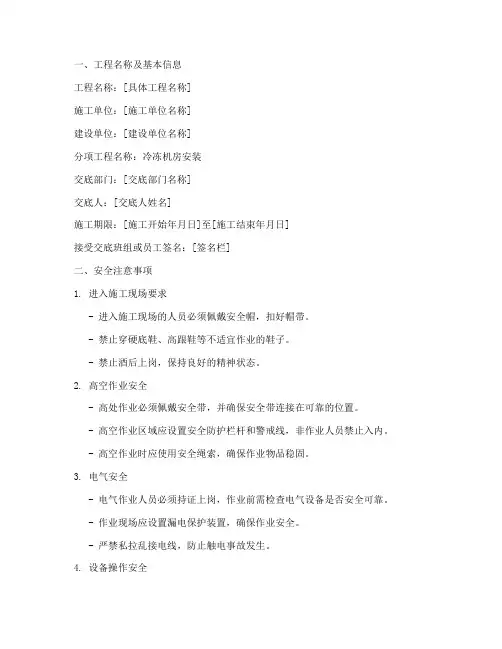 一、工程名称及基本信息

工程名称：[具体工程名称]

施工单位：[施工单位名称]

建设单位：[建设单位名称]

分项工程名称：冷冻机房安装

交底部门：[交底部门名称]

交底人：[交底人姓名]

施工期限：[施工开始年月日]至[施工结束年月日]

接受交底班组或员工签名：[签名栏]

二、安全注意事项

1. 进入施工现场要求

- 进入施工现场的人员必须佩戴安全帽，扣好帽带。

- 禁止穿硬底鞋、高跟鞋等不适宜作业的鞋子。

- 禁止酒后上岗，保持良好的精神状态。

2. 高空作业安全

- 高处作业必须佩戴安全带，并确保安全带连接在可靠的位置。

- 高空作业区域应设置安全防护栏杆和警戒线，非作业人员禁止入内。

- 高空作业时应使用安全绳索，确保作业物品稳固。

3. 电气安全

- 电气作业人员必须持证上岗，作业前需检查电气设备是否安全可靠。

- 作业现场应设置漏电保护装置，确保作业安全。

- 严禁私拉乱接电线，防止触电事故发生。

4. 设备操作安全